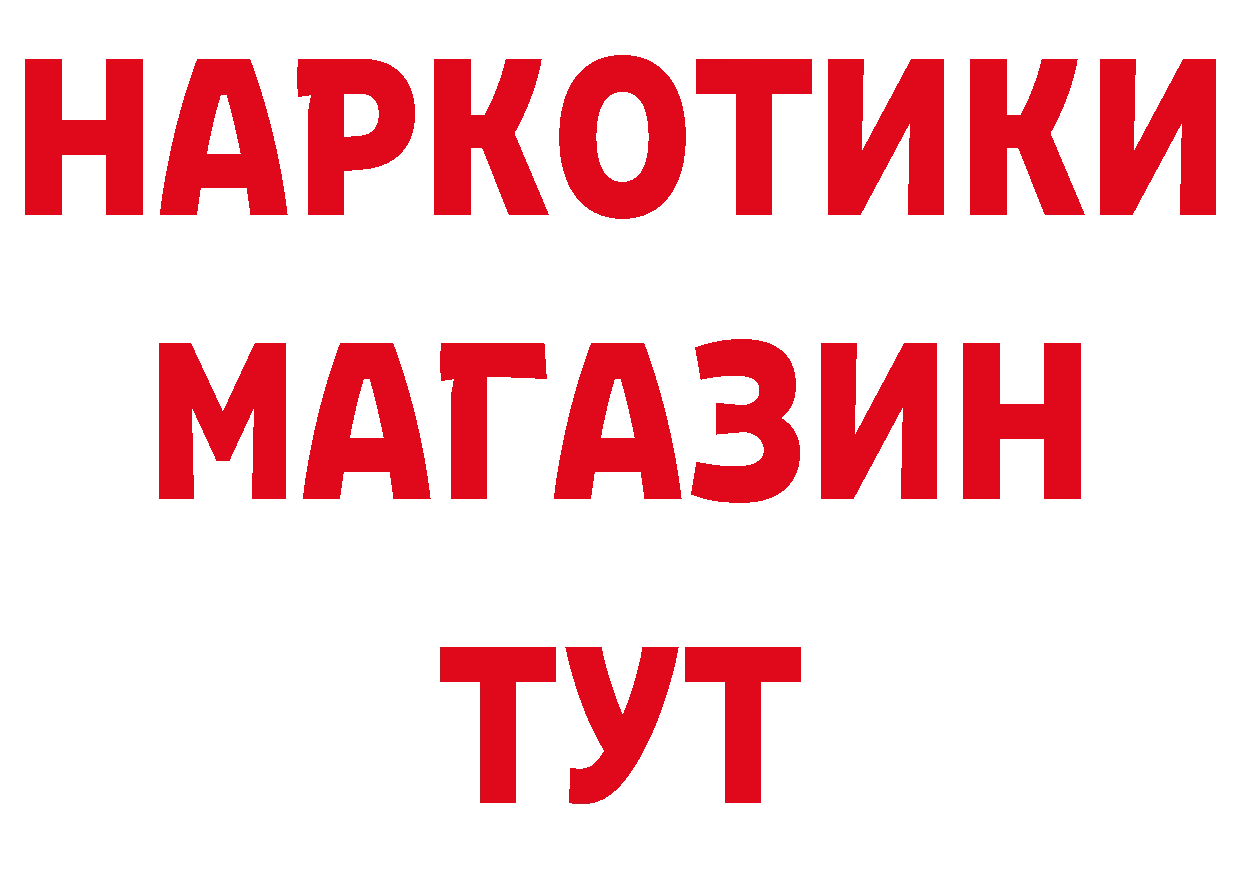 НАРКОТИКИ
МАГАЗИН
ТУТ